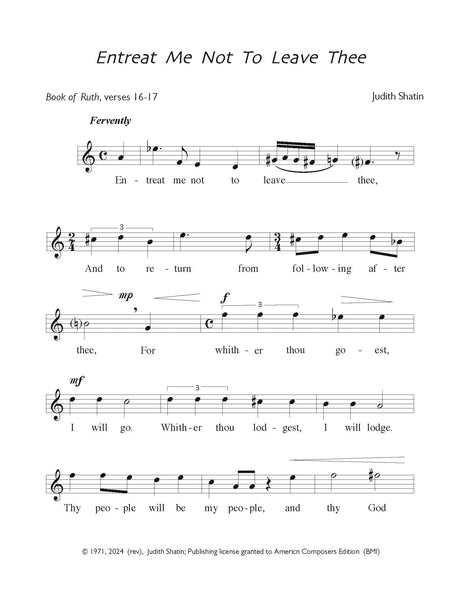 Entreat Me Not To Leave Thee

Book of Ruth, verses 16-17

Judith Shatin

Fervently

En - treat me not to leave thee,

3

And to re - turn from fol - low - ing af - ter

mp

f

3

thee, For whith - er thou go - est,

mf

3

I will go. Whith - er thou lod - gest, I will lodge.

Thy peo - ple will be my peo - ple, and thy God

© 1971, 2024 (rev), Judith Shatin; Publishing license granted to Americn Composers Edition (BMI)